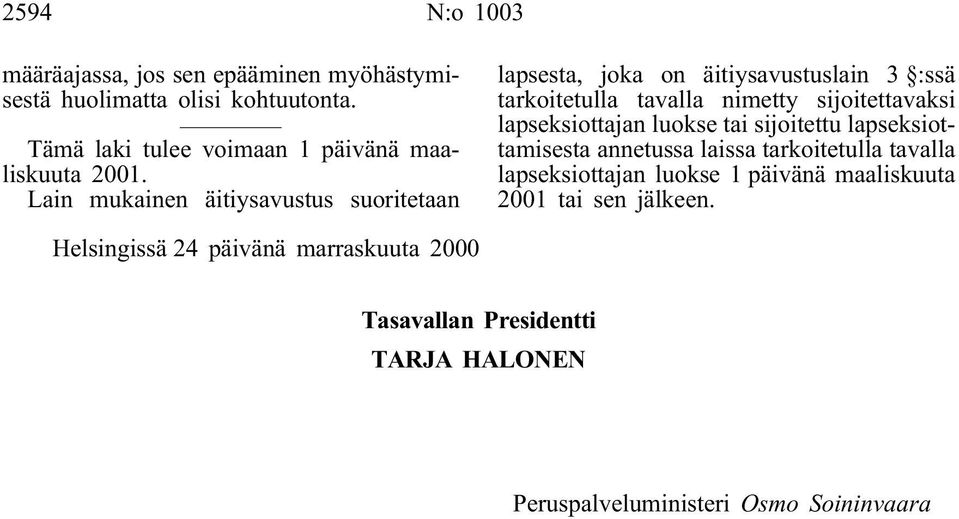 2594 N:o 1003

määräajassa, jos sen epääminen myöhästymisestä huolimatta olisi kohtuutonta.

Tämä laki tulee voimaan 1 päivänä maaliskuuta 2001.

Lain mukainen äitiysavustus suoritetaan lapsesta, joka on äitiysavustuslain 3 §:ssä tarkoitetulla tavalla nimetty sijoitettavaksi lapseksiottajan luokse tai sijoitettu lapseksiottamisesta annetussa laissa tarkoitetulla tavalla lapseksiottajan luokse 1 päivänä maaliskuuta 2001 tai sen jälkeen.

Helsingissä 24 päivänä marraskuuta 2000

Tasavallan Presidentti
TARJA HALONEN

Peruspalveluministeri Osmo Soininvaara